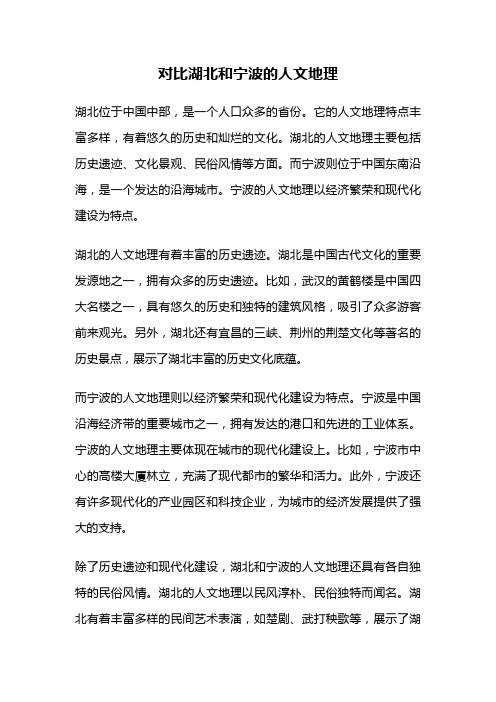 对比湖北和宁波的人文地理

湖北位于中国中部，是一个人口众多的省份。它的人文地理特点丰富多样，有着悠久的历史和灿烂的文化。湖北的人文地理主要包括历史遗迹、文化景观、民俗风情等方面。而宁波则位于中国东南沿海，是一个发达的沿海城市。宁波的人文地理以经济繁荣和现代化建设为特点。

湖北的人文地理有着丰富的历史遗迹。湖北是中国古代文化的重要发源地之一，拥有众多的历史遗迹。比如，武汉的黄鹤楼是中国四大名楼之一，具有悠久的历史和独特的建筑风格，吸引了众多游客前来观光。另外，湖北还有宜昌的三峡、荆州的荆楚文化等著名的历史景点，展示了湖北丰富的历史文化底蕴。

而宁波的人文地理则以经济繁荣和现代化建设为特点。宁波是中国沿海经济带的重要城市之一，拥有发达的港口和先进的工业体系。宁波的人文地理主要体现在城市的现代化建设上。比如，宁波市中心的高楼大厦林立，充满了现代都市的繁华和活力。此外，宁波还有许多现代化的产业园区和科技企业，为城市的经济发展提供了强大的支持。

除了历史遗迹和现代化建设，湖北和宁波的人文地理还具有各自独特的民俗风情。湖北的人文地理以民风淳朴、民俗独特而闻名。湖北有着丰富多样的民间艺术表演，如楚剧、武打秧歌等，展示了湖